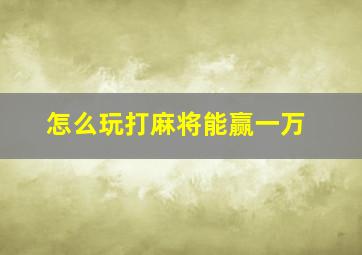 怎么玩打麻将能赢一万